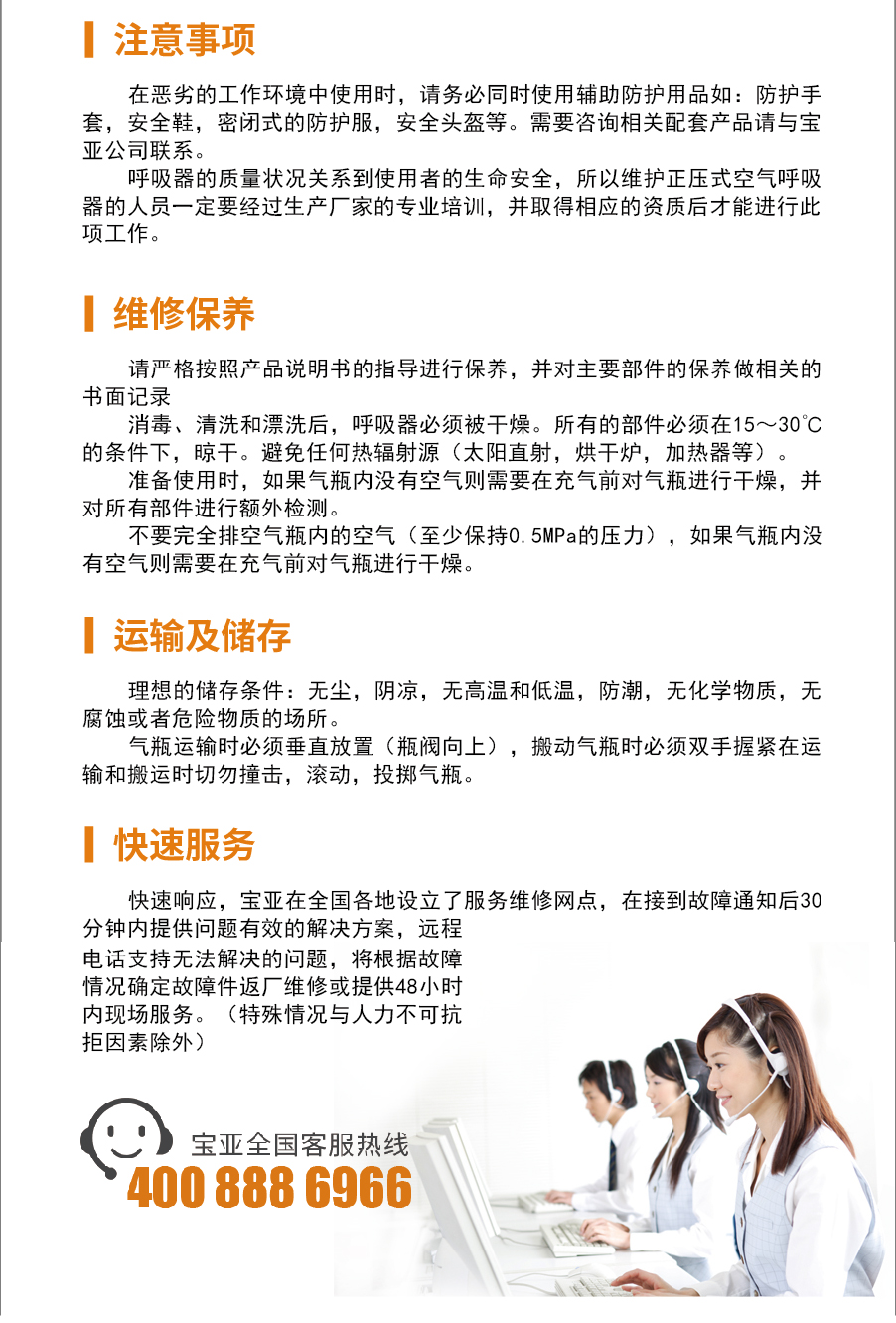 注意事项

在恶劣的工作环境中使用时，请务必同时使用辅助防护用品如：防护手套，安全鞋，密闭式的防护服，安全头盔等。需要咨询相关配套产品请与宝亚公司联系。

呼吸器的质量状况关系到使用者的生命安全，所以维护正压式空气呼吸器的人员一定要经过生产厂家的专业培训，并取得相应的资质后才能进行此项工作。

维修保养

请严格按照产品说明书的指导进行保养，并对主要部件的保养做相关的书面记录

消毒、清洗和漂洗后，呼吸器必须被干燥。所有的部件必须在15～30℃的条件下，晾干。避免任何热辐射源（太阳直射，烘干炉，加热器等）。

准备使用时，如果气瓶内没有空气则需要在充气前对气瓶进行干燥，并对所有部件进行额外检测。

不要完全排空气瓶内的空气（至少保持0.5MPa的压力），如果气瓶内没有空气则需要在充气前对气瓶进行干燥。

运输及储存

理想的储存条件：无尘，阴凉，无高温和低温，防潮，无化学物质，无腐蚀或者危险物质的场所。

气瓶运输时必须垂直放置（瓶阀向上），搬动气瓶时必须双手握紧在运输和搬运时切勿撞击，滚动，投掷气瓶。

快速服务

快速响应，宝亚在全国各地设立了服务维修网点，在接到故障通知后30分钟内提供问题有效的解决方案，远程电话支持无法解决的问题，将根据故障情况确定故障件返厂维修或提供48小时内现场服务。（特殊情况与人力不可抗拒因素除外）

宝亚全国客服热线
400 888 6966